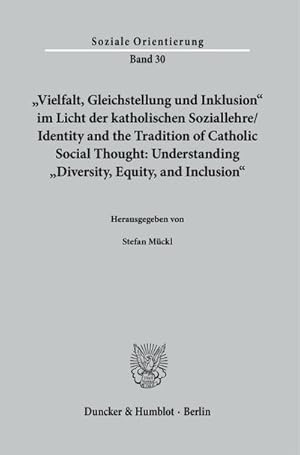 Soziale Orientierung
Band 30

„Vielfalt, Gleichstellung und Inklusion“ im Licht der katholischen Soziallehre/ Identity and the Tradition of Catholic Social Thought: Understanding „Diversity, Equity, and Inclusion“

Herausgegeben von

Stefan Mückl

Duncker & Humblot · Berlin